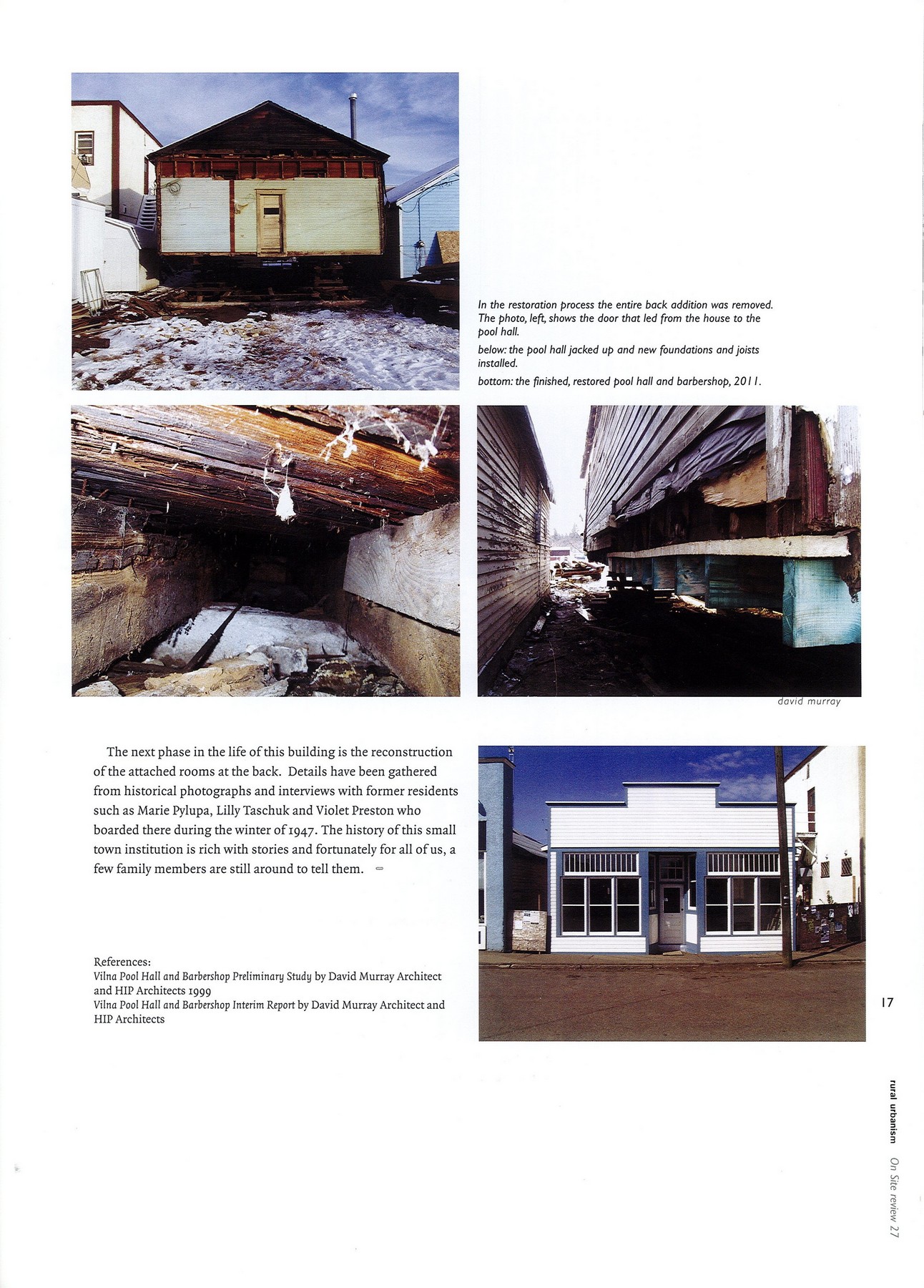 In the restoration process the entire back addition was removed. The photo, left, shows the door that led from the house to the pool hall.

below: the pool hall jacked up and new foundations and joists installed.

bottom: the finished, restored pool hall and barbershop, 2011.

david murray

The next phase in the life of this building is the reconstruction of the attached rooms at the back. Details have been gathered from historical photographs and interviews with former residents such as Marie Pylupa, Lilly Taschuk and Violet Preston who boarded there during the winter of 1947. The history of this small town institution is rich with stories and fortunately for all of us, a few family members are still around to tell them.

References:
Vilna Pool Hall and Barbershop Preliminary Study by David Murray Architect and HIP Architects 1999
Vilna Pool Hall and Barbershop Interim Report by David Murray Architect and HIP Architects

17

rural urbanism On Site review 27